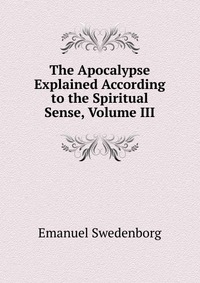 The Apocalypse Explained According to the Spiritual Sense, Volume III

Emanuel Swedenborg